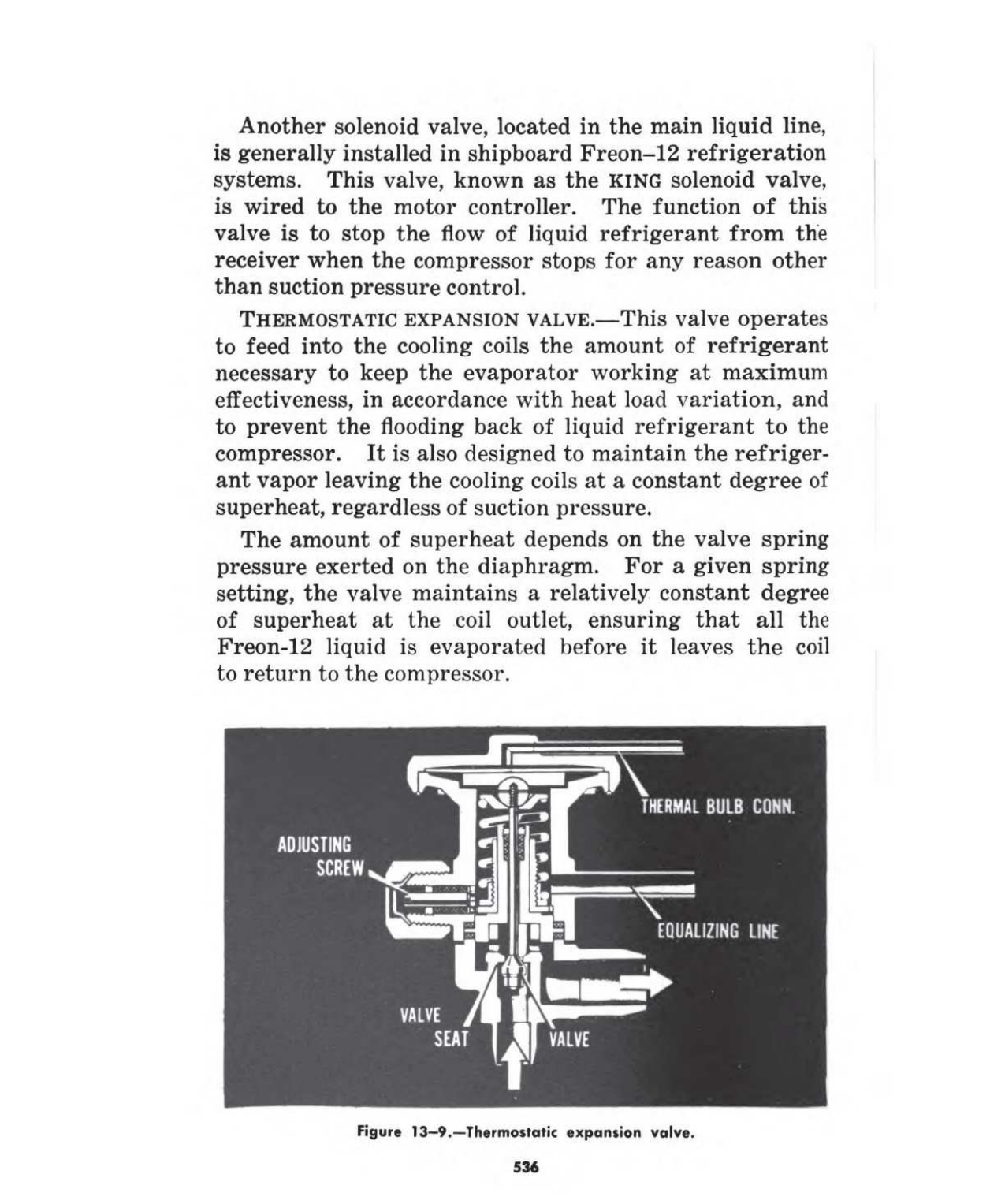 Another solenoid valve, located in the main liquid line, is generally installed in shipboard Freon–12 refrigeration systems. This valve, known as the KING solenoid valve, is wired to the motor controller. The function of this valve is to stop the flow of liquid refrigerant from the receiver when the compressor stops for any reason other than suction pressure control.

THERMOSTATIC EXPANSION VALVE.—This valve operates to feed into the cooling coils the amount of refrigerant necessary to keep the evaporator working at maximum effectiveness, in accordance with heat load variation, and to prevent the flooding back of liquid refrigerant to the compressor. It is also designed to maintain the refrigerant vapor leaving the cooling coils at a constant degree of superheat, regardless of suction pressure.

The amount of superheat depends on the valve spring pressure exerted on the diaphragm. For a given spring setting, the valve maintains a relatively constant degree of superheat at the coil outlet, ensuring that all the Freon-12 liquid is evaporated before it leaves the coil to return to the compressor.

THERMAL BULB CONN.
ADJUSTING SCREW
EQUALIZING LINE
VALVE SEAT
VALVE

Figure 13–9.—Thermostatic expansion valve.

536